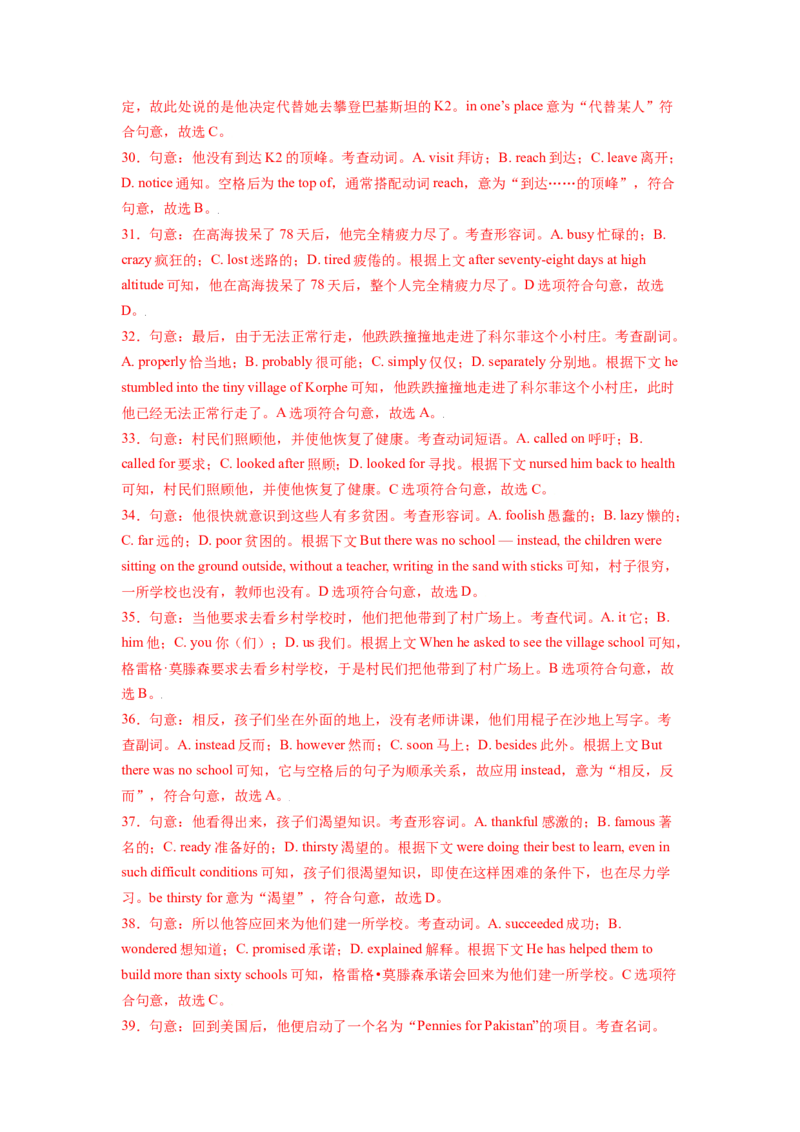 定，故此处说的是他决定代替她去攀登巴基斯坦的K2。in one's place意为“代替某人”符合句意，故选C。

30．句意：他没有到达K2的顶峰。考查动词。A. visit拜访；B. reach到达；C. leave离开；D. notice通知。空格后为the top of，通常搭配动词reach，意为“到达……的顶峰”，符合句意，故选B。

31．句意：在高海拔呆了78天后，他完全精疲力尽了。考查形容词。A. busy忙碌的；B. crazy疯狂的；C. lost迷路的；D. tired疲倦的。根据上文after seventy-eight days at high altitude可知，他在高海拔呆了78天后，整个人完全精疲力尽了。D选项符合句意，故选D。

32．句意：最后，由于无法正常行走，他跌跌撞撞地走进了科尔菲这个小村庄。考查副词。A. properly恰当地；B. probably很可能；C. simply仅仅；D. separately分别地。根据下文he stumbled into the tiny village of Korphe可知，他跌跌撞撞地走进了科尔菲这个小村庄，此时他已经无法正常行走了。A选项符合句意，故选A。

33．句意：村民们照顾他，并使他恢复了健康。考查动词短语。A. called on呼吁；B. called for要求；C. looked after照顾；D. looked for寻找。根据下文nursed him back to health可知，村民们照顾他，并使他恢复了健康。C选项符合句意，故选C。

34．句意：他很快就意识到这些人有多贫困。考查形容词。A. foolish愚蠢的；B. lazy懒的；C. far远的；D. poor贫困的。根据下文But there was no school — instead, the children were sitting on the ground outside, without a teacher, writing in the sand with sticks可知，村子很穷，一所学校也没有，教师也没有。D选项符合句意，故选D。

35．句意：当他要求去看乡村学校时，他们把他带到了村广场上。考查代词。A. it它；B. him他；C. you你（们）；D. us我们。根据上文When he asked to see the village school可知，格雷格·莫滕森要求去看乡村学校，于是村民们把他带到了村广场上。B选项符合句意，故选B。

36．句意：相反，孩子们坐在外面的地上，没有老师讲课，他们用棍子在沙地上写字。考查副词。A. instead反而；B. however然而；C. soon马上；D. besides此外。根据上文But there was no school可知，它与空格后的句子为顺承关系，故应用instead，意为“相反，反而”，符合句意，故选A。

37．句意：他看得出来，孩子们渴望知识。考查形容词。A. thankful感激的；B. famous著名的；C. ready准备好的；D. thirsty渴望的。根据下文were doing their best to learn, even in such difficult conditions可知，孩子们很渴望知识，即使在这样困难的条件下，也在尽力学习。be thirsty for意为“渴望”，符合句意，故选D。

38．句意：所以他答应回来为他们建一所学校。考查动词。A. succeeded成功；B. wondered想知道；C. promised承诺；D. explained解释。根据下文He has helped them to build more than sixty schools可知，格雷格•莫滕森承诺会回来为他们建一所学校。C选项符合句意，故选C。

39．句意：回到美国后，他便启动了一个名为“Pennies for Pakistan”的项目。考查名词。